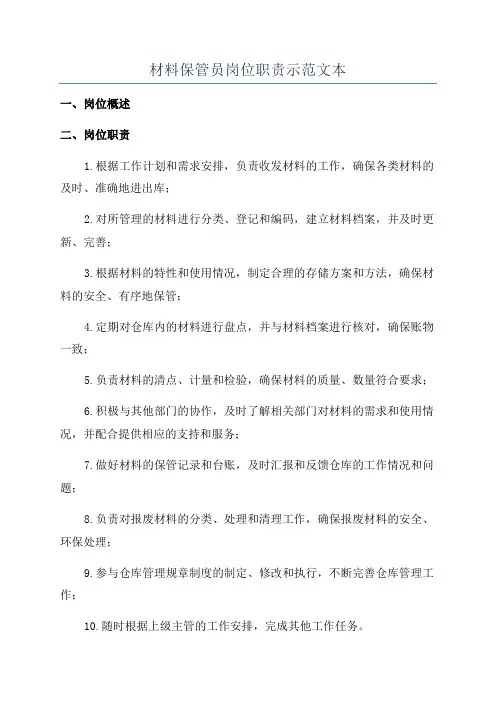 材料保管员岗位职责示范文本

一、岗位概述

二、岗位职责

1.根据工作计划和需求安排，负责收发材料的工作，确保各类材料的及时、准确地进出库；

2.对所管理的材料进行分类、登记和编码，建立材料档案，并及时更新、完善；

3.根据材料的特性和使用情况，制定合理的存储方案和方法，确保材料的安全、有序地保管；

4.定期对仓库内的材料进行盘点，并与材料档案进行核对，确保账物一致；

5.负责材料的清点、计量和检验，确保材料的质量、数量符合要求；

6.积极与其他部门的协作，及时了解相关部门对材料的需求和使用情况，并配合提供相应的支持和服务；

7.做好材料的保管记录和台账，及时汇报和反馈仓库的工作情况和问题；

8.负责对报废材料的分类、处理和清理工作，确保报废材料的安全、环保处理；

9.参与仓库管理规章制度的制定、修改和执行，不断完善仓库管理工作；

10.随时根据上级主管的工作安排，完成其他工作任务。